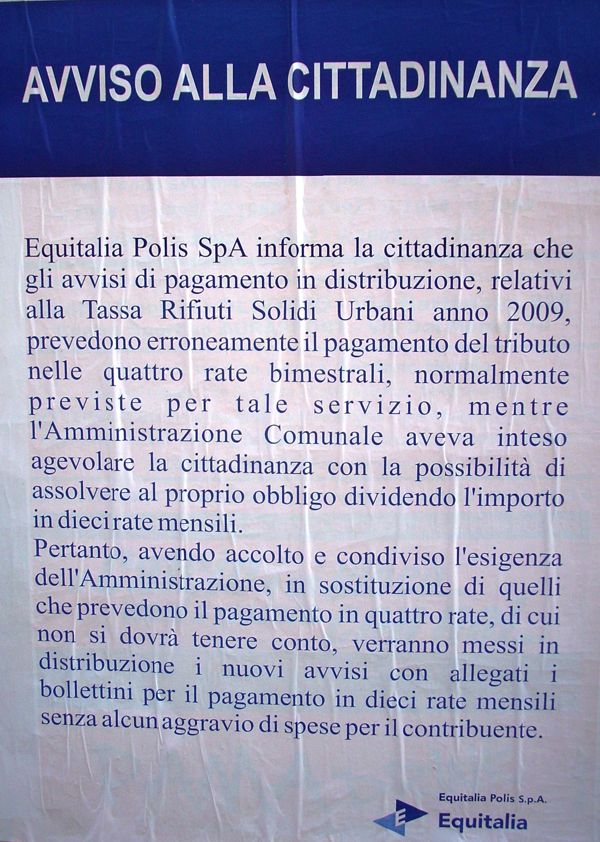 AVVISO ALLA CITTADINANZA

Equitalia Polis SpA informa la cittadinanza che gli avvisi di pagamento in distribuzione, relativi alla Tassa Rifiuti Solidi Urbani anno 2009, prevedono erroneamente il pagamento del tributo nelle quattro rate bimestrali, normalmente previste per tale servizio, mentre l'Amministrazione Comunale aveva inteso agevolare la cittadinanza con la possibilità di assolvere al proprio obbligo dividendo l'importo in dieci rate mensili.
Pertanto, avendo accolto e condiviso l'esigenza dell'Amministrazione, in sostituzione di quelli che prevedono il pagamento in quattro rate, di cui non si dovrà tenere conto, verranno messi in distribuzione i nuovi avvisi con allegati i bollettini per il pagamento in dieci rate mensili senza alcun aggravio di spese per il contribuente.

Equitalia Polis S.p.A.
Equitalia